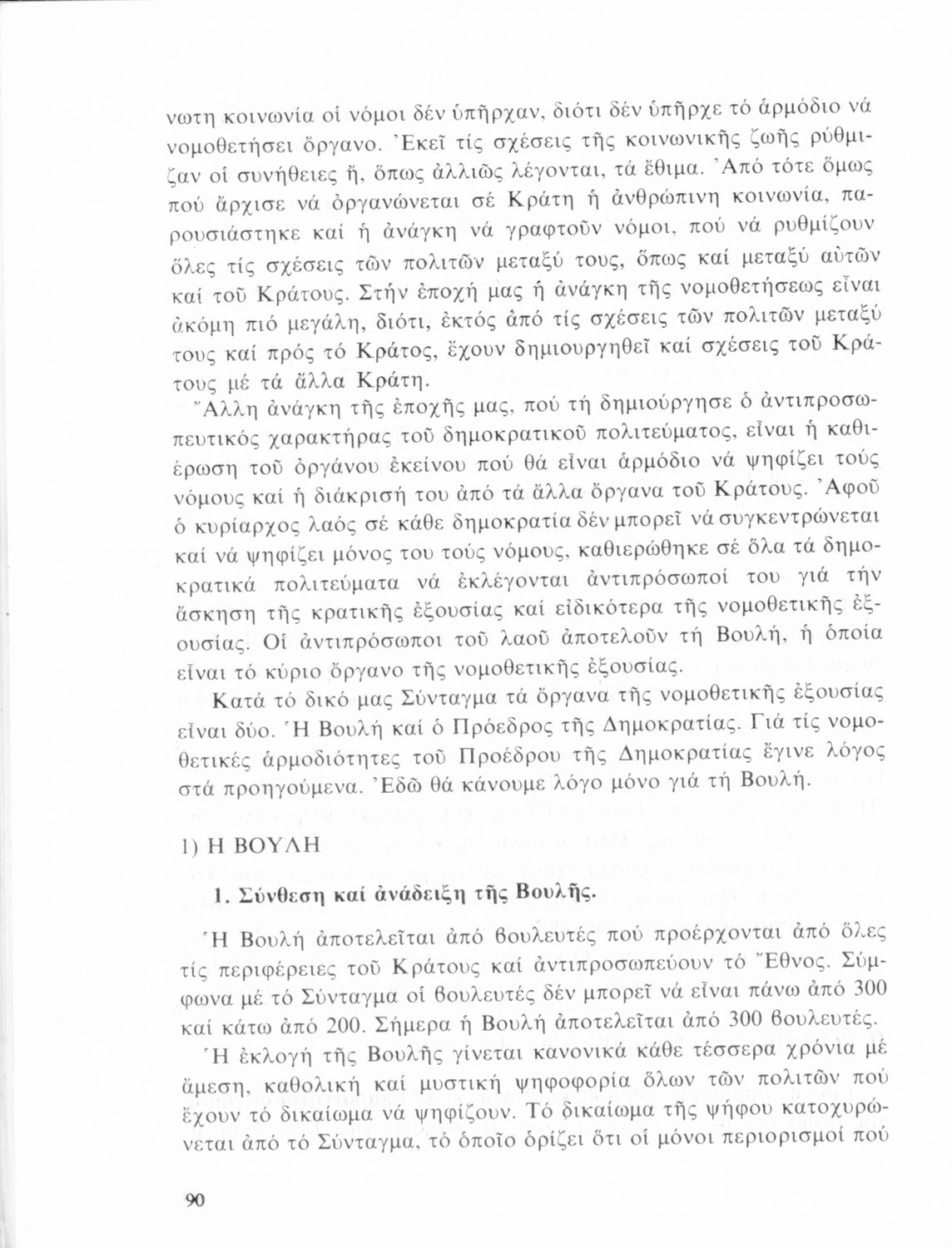 νωτη κοινωνία οἱ νόμοι δέν ὑπῆρχαν, διότι δέν ὑπῆρχε τό ἁρμόδιο νά νομοθετήσει ὄργανο. Ἐκεῖ τίς σχέσεις τῆς κοινωνικῆς ζωῆς ρύθμιζαν οἱ συνήθειες ἤ, ὅπως ἀλλιῶς λέγονται, τά ἔθιμα. Ἀπό τότε ὅμως πού ἄρχισε νά ὀργανώνεται σέ Κράτη ἡ ἀνθρώπινη κοινωνία, παρουσιάστηκε καί ἡ ἀνάγκη νά γραφτοῦν νόμοι, πού νά ρυθμίζουν ὅλες τίς σχέσεις τῶν πολιτῶν μεταξύ τους, ὅπως καί μεταξύ αὐτῶν καί τοῦ Κράτους. Στήν ἐποχή μας ἡ ἀνάγκη τῆς νομοθετήσεως εἶναι ἀκόμη πιό μεγάλη, διότι, ἐκτός ἀπό τίς σχέσεις τῶν πολιτῶν μεταξύ τους καί πρός τό Κράτος, ἔχουν δημιουργηθεῖ καί σχέσεις τοῦ Κράτους μέ τά ἄλλα Κράτη.

Ἄλλη ἀνάγκη τῆς ἐποχῆς μας, πού τή δημιούργησε ὁ ἀντιπροσωπευτικός χαρακτήρας τοῦ δημοκρατικοῦ πολιτεύματος, εἶναι ἡ καθιέρωση τοῦ ὀργάνου ἐκείνου πού θά εἶναι ἁρμόδιο νά ψηφίζει τούς νόμους καί ἡ διάκρισή του ἀπό τά ἄλλα ὄργανα τοῦ Κράτους. Ἀφοῦ ὁ κυρίαρχος λαός σέ κάθε δημοκρατία δέν μπορεῖ νά συγκεντρώνεται καί νά ψηφίζει μόνος του τούς νόμους, καθιερώθηκε σέ ὅλα τά δημοκρατικά πολιτεύματα νά ἐκλέγονται ἀντιπρόσωποί του γιά τήν ἄσκηση τῆς κρατικῆς ἐξουσίας καί εἰδικότερα τῆς νομοθετικῆς ἐξουσίας. Οἱ ἀντιπρόσωποι τοῦ λαοῦ ἀποτελοῦν τή Βουλή, ἡ ὁποία εἶναι τό κύριο ὄργανο τῆς νομοθετικῆς ἐξουσίας.

Κατά τό δικό μας Σύνταγμα τά ὄργανα τῆς νομοθετικῆς ἐξουσίας εἶναι δύο. Ἡ Βουλή καί ὁ Πρόεδρος τῆς Δημοκρατίας. Γιά τίς νομοθετικές ἁρμοδιότητες τοῦ Προέδρου τῆς Δημοκρατίας ἔγινε λόγος στά προηγούμενα. Ἐδῶ θά κάνουμε λόγο μόνο γιά τή Βουλή.

1) Η ΒΟΥΛΗ

1. Σύνθεση καί ἀνάδειξη τῆς Βουλῆς.

Ἡ Βουλή ἀποτελεῖται ἀπό βουλευτές πού προέρχονται ἀπό ὅλες τίς περιφέρειες τοῦ Κράτους καί ἀντιπροσωπεύουν τό Ἔθνος. Σύμφωνα μέ τό Σύνταγμα οἱ βουλευτές δέν μπορεῖ νά εἶναι πάνω ἀπό 300 καί κάτω ἀπό 200. Σήμερα ἡ Βουλή ἀποτελεῖται ἀπό 300 βουλευτές.

Ἡ ἐκλογή τῆς Βουλῆς γίνεται κανονικά κάθε τέσσερα χρόνια μέ ἄμεση, καθολική καί μυστική ψηφοφορία ὅλων τῶν πολιτῶν πού ἔχουν τό δικαίωμα νά ψηφίζουν. Τό δικαίωμα τῆς ψήφου κατοχυρώνεται ἀπό τό Σύνταγμα, τό ὁποῖο ὁρίζει ὅτι οἱ μόνοι περιορισμοί πού

90